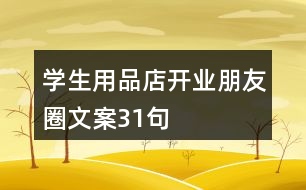 学生用品店开业朋友圈文案31句